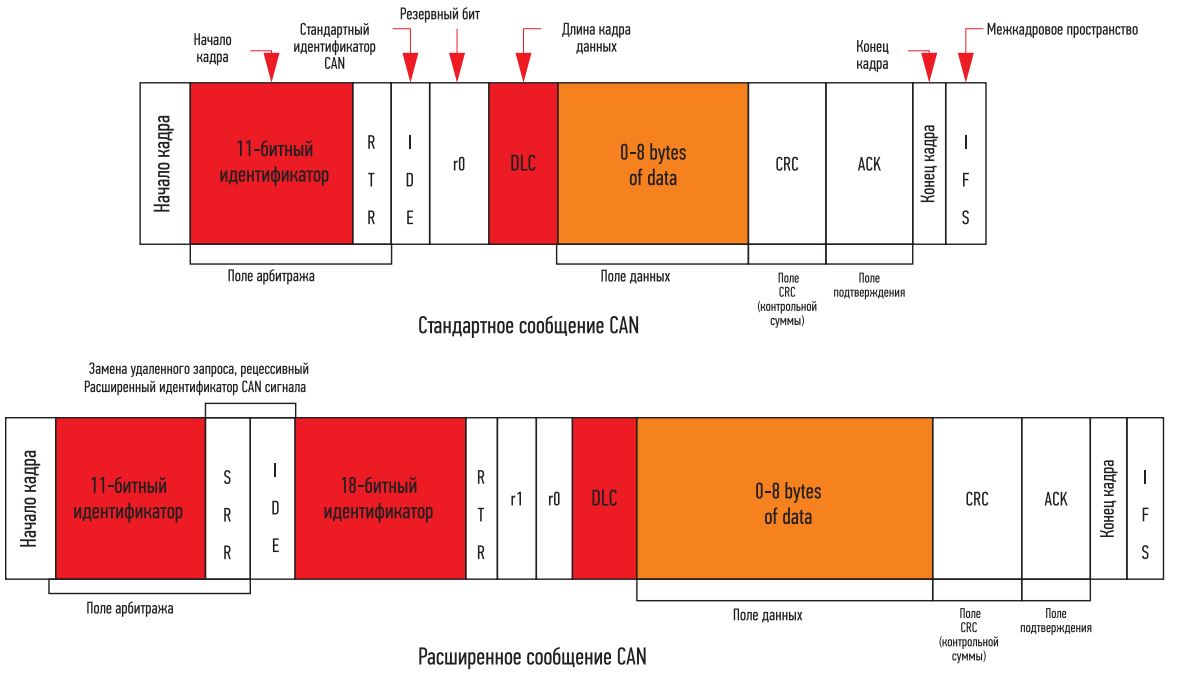 Начало кадра

Стандартный идентификатор CAN

Резервный бит

Длина кадра данных

Конец кадра

Межкадровое пространство

Начало кадра

11-битный идентификатор

R T R

I D E

r0

DLC

0-8 bytes of data

CRC

ACK

Конец кадра

I F S

Поле арбитража

Поле данных

Поле CRC (контрольной суммы)

Поле подтверждения

Стандартное сообщение CAN

Замена удаленного запроса, рецессивный

Расширенный идентификатор CAN сигнала

Начало кадра

11-битный идентификатор

S R R

I D E

18-битный идентификатор

R T R

r1

r0

DLC

0-8 bytes of data

CRC

ACK

Конец кадра

I F S

Поле арбитража

Поле данных

Поле CRC (контрольной суммы)

Поле подтверждения

Расширенное сообщение CAN